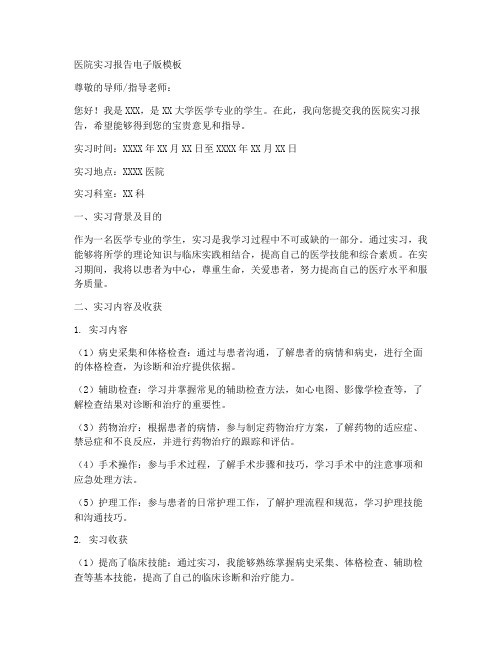 医院实习报告电子版模板

尊敬的导师/指导老师：

您好！我是XXX，是XX大学医学专业的学生。在此，我向您提交我的医院实习报告，希望能够得到您的宝贵意见和指导。

实习时间：XXXX年XX月XX日至XXXX年XX月XX日

实习地点：XXXX医院

实习科室：XX科

一、实习背景及目的

作为一名医学专业的学生，实习是我学习过程中不可或缺的一部分。通过实习，我能够将所学的理论知识与临床实践相结合，提高自己的医学技能和综合素质。在实习期间，我将以患者为中心，尊重生命，关爱患者，努力提高自己的医疗水平和服务质量。

二、实习内容及收获

1. 实习内容

（1）病史采集和体格检查：通过与患者沟通，了解患者的病情和病史，进行全面的体格检查，为诊断和治疗提供依据。

（2）辅助检查：学习并掌握常见的辅助检查方法，如心电图、影像学检查等，了解检查结果对诊断和治疗的重要性。

（3）药物治疗：根据患者的病情，参与制定药物治疗方案，了解药物的适应症、禁忌症和不良反应，并进行药物治疗的跟踪和评估。

（4）手术操作：参与手术过程，了解手术步骤和技巧，学习手术中的注意事项和应急处理方法。

（5）护理工作：参与患者的日常护理工作，了解护理流程和规范，学习护理技能和沟通技巧。

2. 实习收获

（1）提高了临床技能：通过实习，我能够熟练掌握病史采集、体格检查、辅助检查等基本技能，提高了自己的临床诊断和治疗能力。